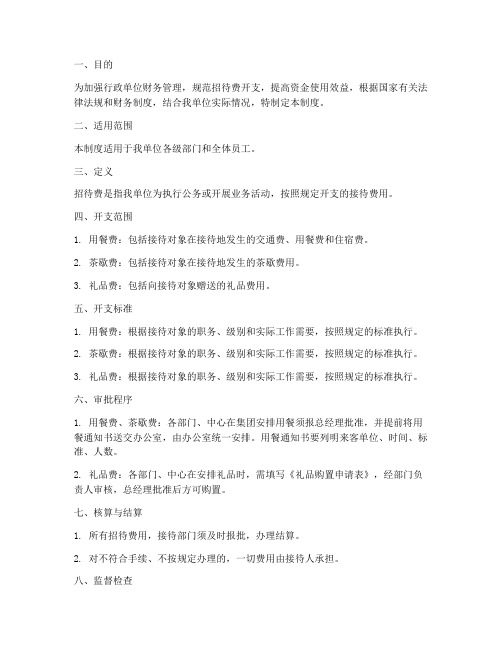 一、目的

为加强行政单位财务管理，规范招待费开支，提高资金使用效益，根据国家有关法律法规和财务制度，结合我单位实际情况，特制定本制度。

二、适用范围

本制度适用于我单位各级部门和全体员工。

三、定义

招待费是指我单位为执行公务或开展业务活动，按照规定开支的接待费用。

四、开支范围

1. 用餐费：包括接待对象在接待地发生的交通费、用餐费和住宿费。

2. 茶歇费：包括接待对象在接待地发生的茶歇费用。

3. 礼品费：包括向接待对象赠送的礼品费用。

五、开支标准

1. 用餐费：根据接待对象的职务、级别和实际工作需要，按照规定的标准执行。

2. 茶歇费：根据接待对象的职务、级别和实际工作需要，按照规定的标准执行。

3. 礼品费：根据接待对象的职务、级别和实际工作需要，按照规定的标准执行。

六、审批程序

1. 用餐费、茶歇费：各部门、中心在集团安排用餐须报总经理批准，并提前将用餐通知书送交办公室，由办公室统一安排。用餐通知书要列明来客单位、时间、标准、人数。

2. 礼品费：各部门、中心在安排礼品时，需填写《礼品购置申请表》，经部门负责人审核，总经理批准后方可购置。

七、核算与结算

1. 所有招待费用，接待部门须及时报批，办理结算。

2. 对不符合手续、不按规定办理的，一切费用由接待人承担。

八、监督检查